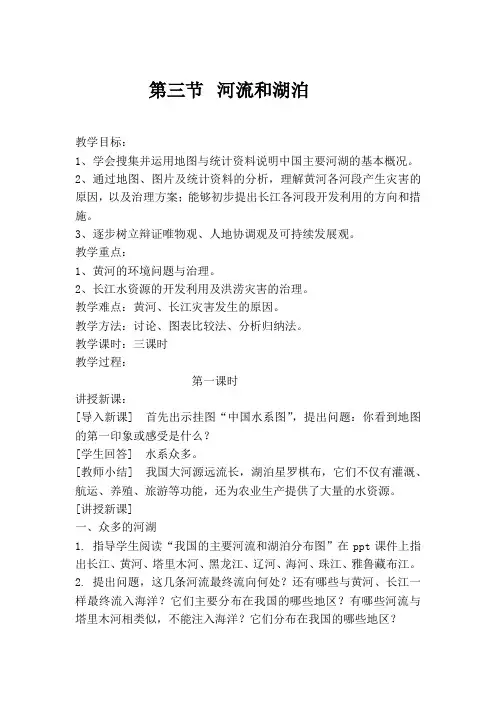 第三节 河流和湖泊

教学目标：
1、学会搜集并运用地图与统计资料说明中国主要河湖的基本概况。
2、通过地图、图片及统计资料的分析，理解黄河各河段产生灾害的原因，以及治理方案；能够初步提出长江各河段开发利用的方向和措施。
3、逐步树立辩证唯物观、人地协调观及可持续发展观。
教学重点：
1、黄河的环境问题与治理。
2、长江水资源的开发利用及洪涝灾害的治理。
教学难点：黄河、长江灾害发生的原因。
教学方法：讨论、图表比较法、分析归纳法。
教学课时：三课时
教学过程：

第一课时
讲授新课：
[导入新课] 首先出示挂图“中国水系图”，提出问题：你看到地图的第一印象或感受是什么？
[学生回答] 水系众多。
[教师小结] 我国大河源远流长，湖泊星罗棋布，它们不仅有灌溉、航运、养殖、旅游等功能，还为农业生产提供了大量的水资源。
[讲授新课]
一、众多的河湖
1. 指导学生阅读“我国的主要河流和湖泊分布图”在 ppt 课件上指出长江、黄河、塔里木河、黑龙江、辽河、海河、珠江、雅鲁藏布江。
2. 提出问题，这几条河流最终流向何处？还有哪些与黄河、长江一样最终流入海洋？它们主要分布在我国的哪些地区？有哪些河流与塔里木河相类似，不能注入海洋？它们分布在我国的哪些地区？